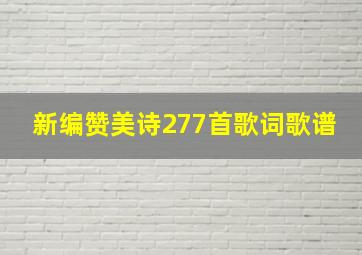 新编赞美诗277首歌词歌谱